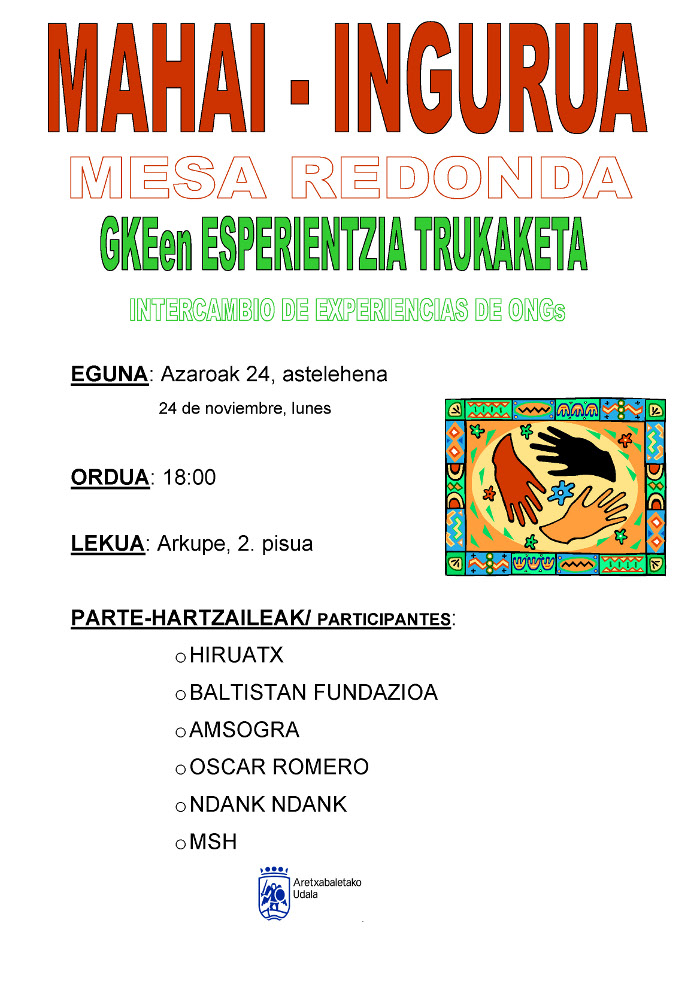 MAHAI - INGURUA

MESA REDONDA

GKEen ESPERIENTZIA TRUKAKETA

INTERCAMBIO DE EXPERIENCIAS DE ONGs

EGUNA: Azaroak 24, astelehena

24 de noviembre, lunes

ORDUA: 18:00

LEKUA: Arkupe, 2. pisua

PARTE-HARTZAILEAK/ PARTICIPANTES:

o HIRUATX

o BALTISTAN FUNDAZIOA

o AMSOGRA

o OSCAR ROMERO

o NDANK NDANK

o MSH

Aretxabaletako Udala